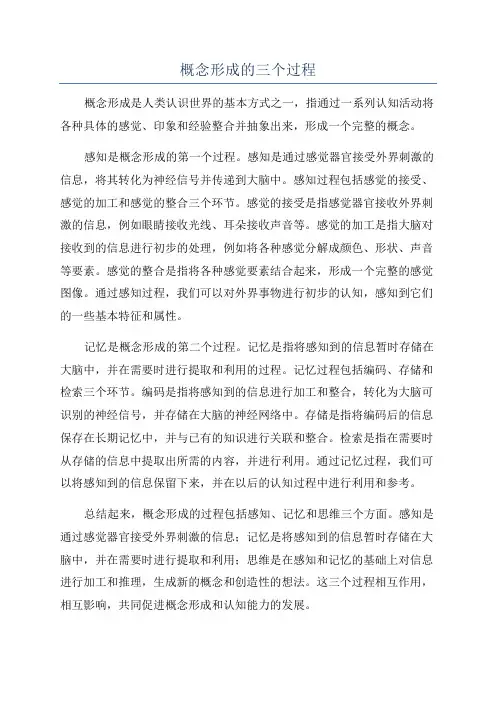 概念形成的三个过程

概念形成是人类认识世界的基本方式之一，指通过一系列认知活动将各种具体的感觉、印象和经验整合并抽象出来，形成一个完整的概念。

感知是概念形成的第一个过程。感知是通过感觉器官接受外界刺激的信息，将其转化为神经信号并传递到大脑中。感知过程包括感觉的接受、感觉的加工和感觉的整合三个环节。感觉的接受是指感觉器官接收外界刺激的信息，例如眼睛接收光线、耳朵接收声音等。感觉的加工是指大脑对接收到的信息进行初步的处理，例如将各种感觉分解成颜色、形状、声音等要素。感觉的整合是指将各种感觉要素结合起来，形成一个完整的感觉图像。通过感知过程，我们可以对外界事物进行初步的认知，感知到它们的一些基本特征和属性。

记忆是概念形成的第二个过程。记忆是指将感知到的信息暂时存储在大脑中，并在需要时进行提取和利用的过程。记忆过程包括编码、存储和检索三个环节。编码是指将感知到的信息进行加工和整合，转化为大脑可识别的神经信号，并存储在大脑的神经网络中。存储是指将编码后的信息保存在长期记忆中，并与已有的知识进行关联和整合。检索是指在需要时从存储的信息中提取出所需的内容，并进行利用。通过记忆过程，我们可以将感知到的信息保留下来，并在以后的认知过程中进行利用和参考。

总结起来，概念形成的过程包括感知、记忆和思维三个方面。感知是通过感觉器官接受外界刺激的信息；记忆是将感知到的信息暂时存储在大脑中，并在需要时进行提取和利用；思维是在感知和记忆的基础上对信息进行加工和推理，生成新的概念和创造性的想法。这三个过程相互作用，相互影响，共同促进概念形成和认知能力的发展。